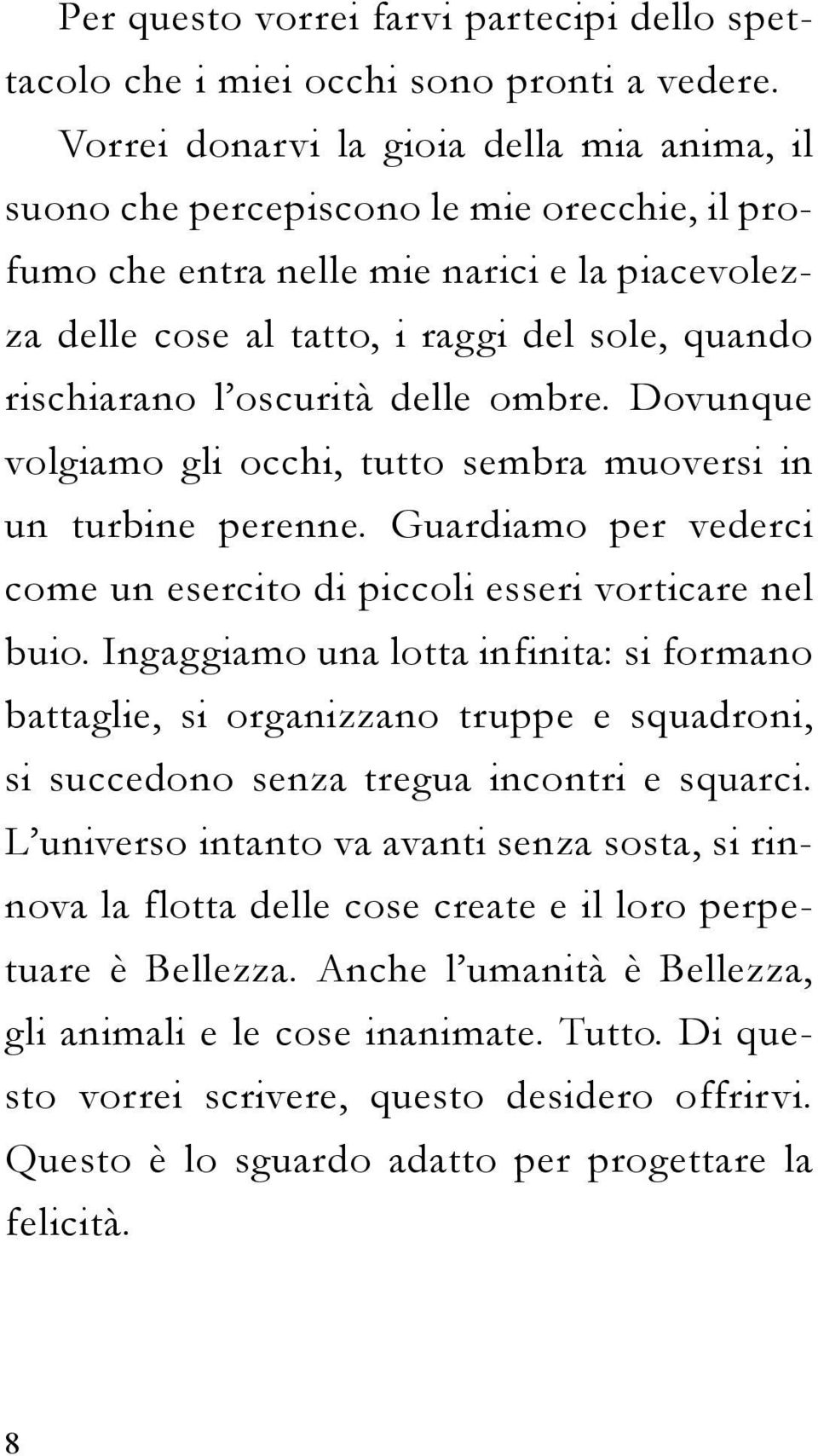 Per questo vorrei farvi partecipi dello spettacolo che i miei occhi sono pronti a vedere. Vorrei donarvi la gioia della mia anima, il suono che percepiscono le mie orecchie, il profumo che entra nelle mie narici e la piacevolezza delle cose al tatto, i raggi del sole, quando rischiarano l'oscurità delle ombre. Dovunque volgiamo gli occhi, tutto sembra muoversi in un turbine perenne. Guardiamo per vederci come un esercito di piccoli esseri vorticare nel buio. Ingaggiamo una lotta infinita: si formano battaglie, si organizzano truppe e squadroni, si succedono senza tregua incontri e squarci. L'universo intanto va avanti senza sosta, si rinnova la flotta delle cose create e il loro perpetuare è Bellezza. Anche l'umanità è Bellezza, gli animali e le cose inanimate. Tutto. Di questo vorrei scrivere, questo desidero offrirvi. Questo è lo sguardo adatto per progettare la felicità.

8